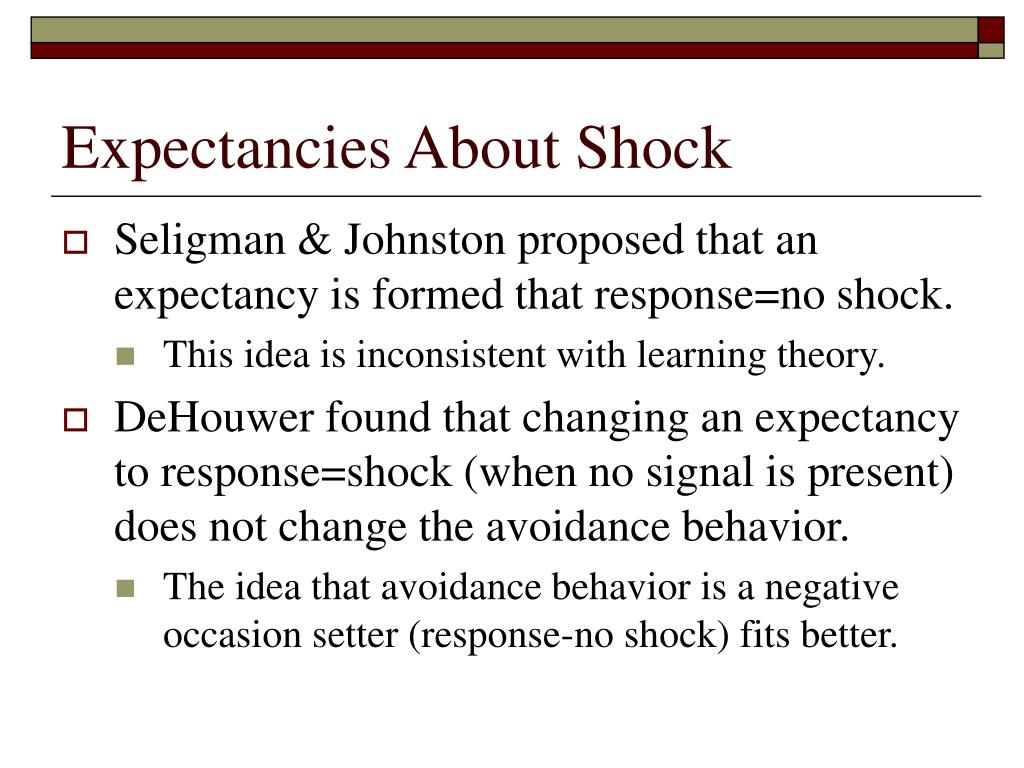 Expectancies About Shock

Seligman & Johnston proposed that an expectancy is formed that response=no shock.

This idea is inconsistent with learning theory.

DeHouwer found that changing an expectancy to response=shock (when no signal is present) does not change the avoidance behavior.

The idea that avoidance behavior is a negative occasion setter (response-no shock) fits better.